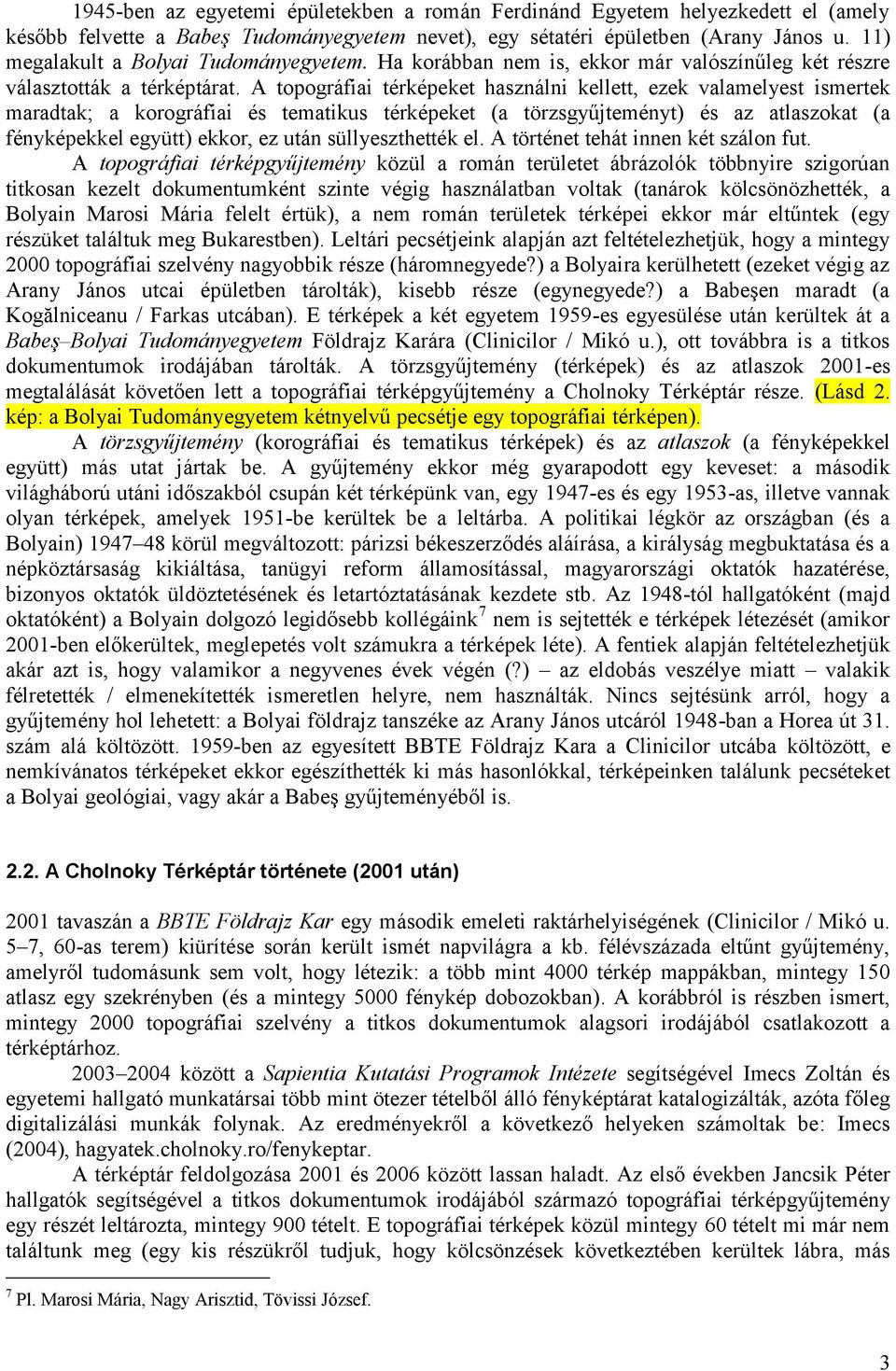 1945-ben az egyetemi épületekben a román Ferdinánd Egyetem helyezkedett el (amely később felvette a Babeş Tudományegyetem nevet), egy sétatéri épületben (Arany János u. 11) megalakult a Bolyai Tudományegyetem. Ha korábban nem is, ekkor már valószínűleg két részre választották a térképtárat. A topográfiai térképeket használni kellett, ezek valamelyest ismertek maradtak; a korográfiai és tematikus térképeket (a törzsgyűjteményt) és az atlaszokat (a fényképekkel együtt) ekkor, ez után süllyeszthették el. A történet tehát innen két szálon fut.

A topográfiai térképgyűjtemény közül a román területet ábrázolók többnyire szigorúan titkosan kezelt dokumentumként szinte végig használatban voltak (tanárok kölcsönözhették, a Bolyain Marosi Mária felelt értük), a nem román területek térképei ekkor már eltűntek (egy részüket találtuk meg Bukarestben). Leltári pecsétjeink alapján azt feltételezhetjük, hogy a mintegy 2000 topográfiai szelvény nagyobbik része (háromnegyede?) a Bolyaira kerülhetett (ezeket végig az Arany János utcai épületben tárolták), kisebb része (egynegyede?) a Babeşen maradt (a Kogălniceanu / Farkas utcában). E térképek a két egyetem 1959-es egyesülése után kerültek át a Babeş–Bolyai Tudományegyetem Földrajz Karára (Clinicilor / Mikó u.), ott továbbra is a titkos dokumentumok irodájában tárolták. A törzsgyűjtemény (térképek) és az atlaszok 2001-es megtalálását követően lett a topográfiai térképgyűjtemény a Cholnoky Térképtár része. (Lásd 2. kép: a Bolyai Tudományegyetem kétnyelvű pecsétje egy topográfiai térképen).

A törzsgyűjtemény (korográfiai és tematikus térképek) és az atlaszok (a fényképekkel együtt) más utat jártak be. A gyűjtemény ekkor még gyarapodott egy keveset: a második világháború utáni időszakból csupán két térképünk van, egy 1947-es és egy 1953-as, illetve vannak olyan térképek, amelyek 1951-be kerültek be a leltárba. A politikai légkör az országban (és a Bolyain) 1947–48 körül megváltozott: párizsi békeszerződés aláírása, a királyság megbuktatása és a népköztársaság kikiáltása, tanügyi reform államosítással, magyarországi oktatók hazatérése, bizonyos oktatók üldöztetésének és letartóztatásának kezdete stb. Az 1948-tól hallgatóként (majd oktatóként) a Bolyain dolgozó legidősebb kollégáink$^7$ nem is sejtették e térképek létezését (amikor 2001-ben előkerültek, meglepetés volt számukra a térképek léte). A fentiek alapján feltételezhetjük akár azt is, hogy valamikor a negyvenes évek végén (?) – az eldobás veszélye miatt – valakik félretették / elmenekítették ismeretlen helyre, nem használták. Nincs sejtésünk arról, hogy a gyűjtemény hol lehetett: a Bolyai földrajz tanszéke az Arany János utcáról 1948-ban a Horea út 31. szám alá költözött. 1959-ben az egyesített BBTE Földrajz Kara a Clinicilor utcába költözött, e nemkívánatos térképeket ekkor egészíthették ki más hasonlókkal, térképeinken találunk pecséteket a Bolyai geológiai, vagy akár a Babeş gyűjteményéből is.

2.2. A Cholnoky Térképtár története (2001 után)

2001 tavaszán a BBTE Földrajz Kar egy második emeleti raktárhelyiségének (Clinicilor / Mikó u. 5–7, 60-as terem) kiürítése során került ismét napvilágra a kb. félévszázada eltűnt gyűjtemény, amelyről tudomásunk sem volt, hogy létezik: a több mint 4000 térkép mappákban, mintegy 150 atlasz egy szekrényben (és a mintegy 5000 fénykép dobozokban). A korábbról is részben ismert, mintegy 2000 topográfiai szelvény a titkos dokumentumok alagsori irodájából csatlakozott a térképtárhoz.

2003–2004 között a Sapientia Kutatási Programok Intézete segítségével Imecs Zoltán és egyetemi hallgató munkatársai több mint ötezer tételből álló fényképtárat katalogizálták, azóta főleg digitalizálási munkák folynak. Az eredményekről a következő helyeken számoltak be: Imecs (2004), hagyatek.cholnoky.ro/fenykeptar.

A térképtár feldolgozása 2001 és 2006 között lassan haladt. Az első években Jancsik Péter hallgatók segítségével a titkos dokumentumok irodájából származó topográfiai térképgyűjtemény egy részét leltározta, mintegy 900 tételt. E topográfiai térképek közül mintegy 60 tételt mi már nem találtunk meg (egy kis részükről tudjuk, hogy kölcsönzések következtében kerültek lábra, más

$^7$ Pl. Marosi Mária, Nagy Arisztid, Tövissi József.

3